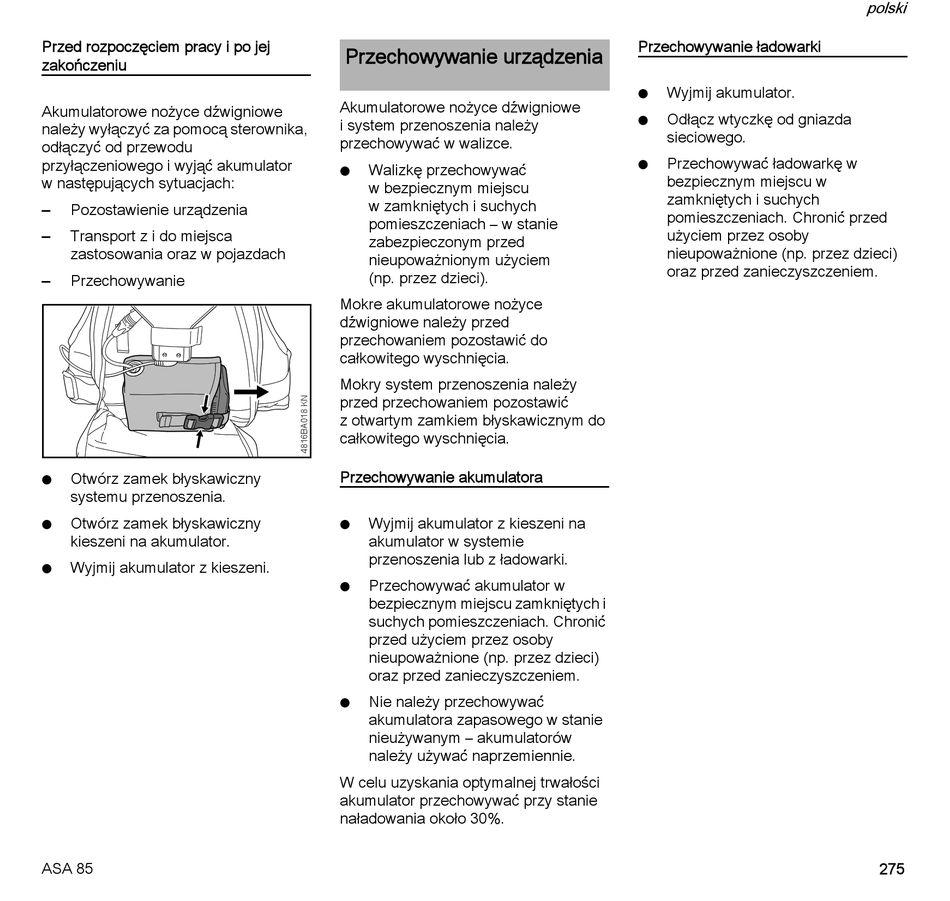 polski

Przed rozpoczęciem pracy i po jej zakończeniu

Akumulatorowe nożyce dźwigniowe należy wyłączyć za pomocą sterownika, odłączyć od przewodu przyłączeniowego i wyjąć akumulator w następujących sytuacjach:

– Pozostawienie urządzenia

– Transport z i do miejsca zastosowania oraz w pojazdach

– Przechowywanie

4816BA018 KN

● Otwórz zamek błyskawiczny systemu przenoszenia.

● Otwórz zamek błyskawiczny kieszeni na akumulator.

● Wyjmij akumulator z kieszeni.

Przechowywanie urządzenia

Akumulatorowe nożyce dźwigniowe i system przenoszenia należy przechowywać w walizce.

● Walizkę przechowywać w bezpiecznym miejscu w zamkniętych i suchych pomieszczeniach – w stanie zabezpieczonym przed nieupoważnionym użyciem (np. przez dzieci).

Mokre akumulatorowe nożyce dźwigniowe należy przed przechowaniem pozostawić do całkowitego wyschnięcia.

Mokry system przenoszenia należy przed przechowaniem pozostawić z otwartym zamkiem błyskawicznym do całkowitego wyschnięcia.

Przechowywanie akumulatora

● Wyjmij akumulator z kieszeni na akumulator w systemie przenoszenia lub z ładowarki.

● Przechowywać akumulator w bezpiecznym miejscu zamkniętych i suchych pomieszczeniach. Chronić przed użyciem przez osoby nieupoważnione (np. przez dzieci) oraz przed zanieczyszczeniem.

● Nie należy przechowywać akumulatora zapasowego w stanie nieużywanym – akumulatorów należy używać naprzemiennie.

W celu uzyskania optymalnej trwałości akumulator przechowywać przy stanie naładowania około 30%.

Przechowywanie ładowarki

● Wyjmij akumulator.

● Odłącz wtyczkę od gniazda sieciowego.

● Przechowywać ładowarkę w bezpiecznym miejscu w zamkniętych i suchych pomieszczeniach. Chronić przed użyciem przez osoby nieupoważnione (np. przez dzieci) oraz przed zanieczyszczeniem.

ASA 85

275